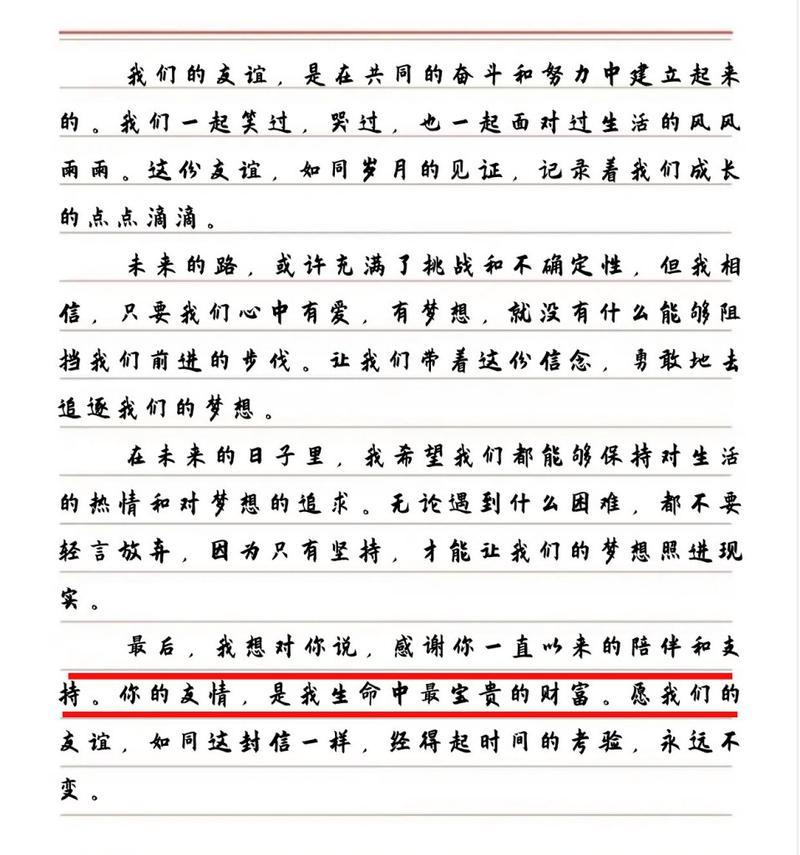 我们的友谊，是在共同的奋斗和努力中建立起来的。我们一起笑过，哭过，也一起面对过生活的风风雨雨。这份友谊，如同岁月的见证，记录着我们成长的点点滴滴。

未来的路，或许充满了挑战和不确定性，但我相信，只要我们心中有爱，有梦想，就没有什么能够阻挡我们前进的步伐。让我们带着这份信念，勇敢地去追逐我们的梦想。

在未来的日子里，我希望我们都能够保持对生活的热情和对梦想的追求。无论遇到什么困难，都不要轻言放弃，因为只有坚持，才能让我们的梦想照进现实。

最后，我想对你说，感谢你一直以来的陪伴和支持。你的友情，是我生命中最宝贵的财富。愿我们的友谊，如同这封信一样，经得起时间的考验，永远不变。